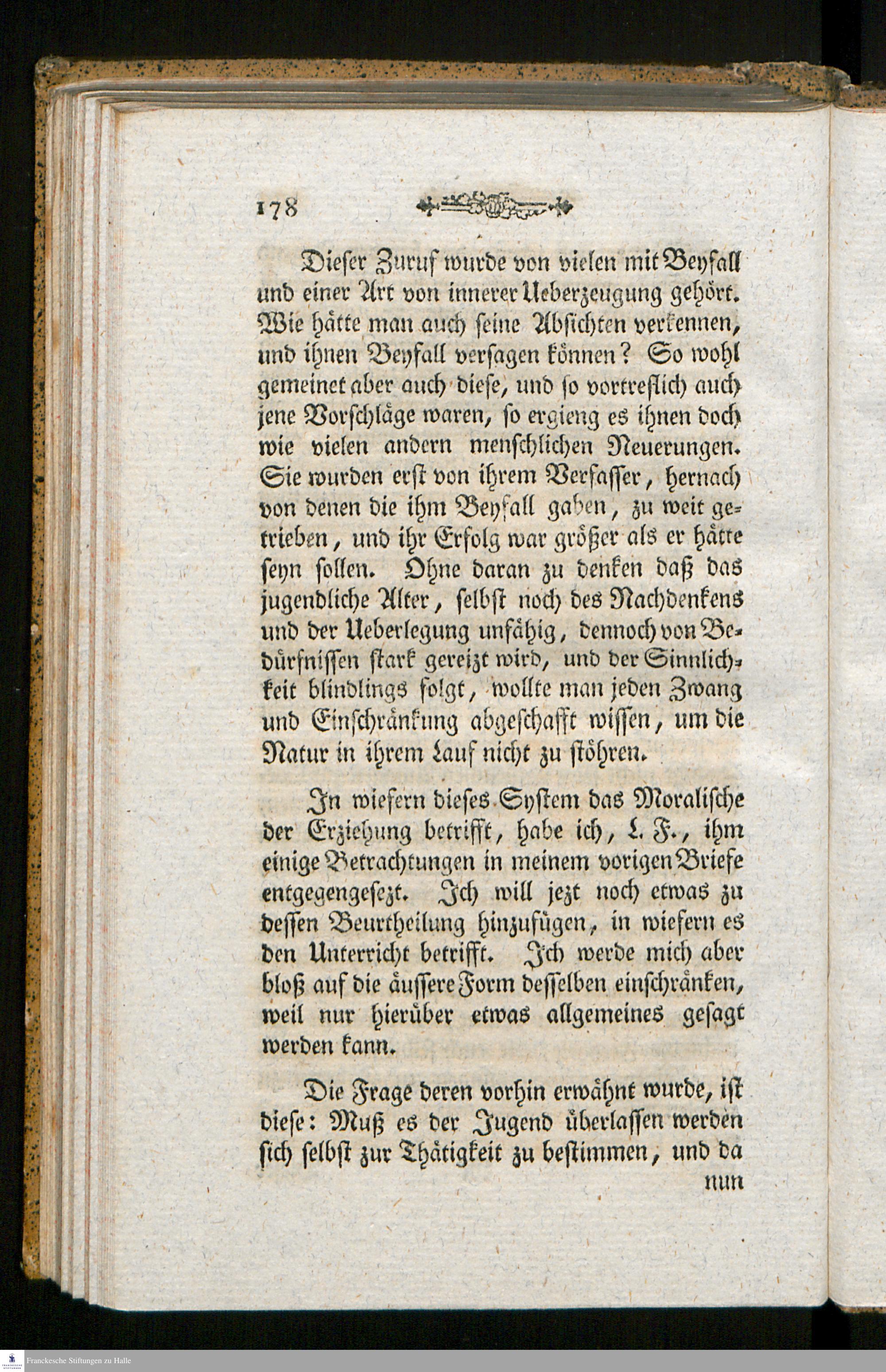 178

Dieser Zuruf wurde von vielen mit Beyfall und einer Art von innerer Ueberzeugung gehört. Wie hätte man auch seine Absichten verkennen, und ihnen Beyfall versagen können? So wohl gemeinet aber auch diese, und so vortreflich auch jene Vorschläge waren, so ergieng es ihnen doch wie vielen andern menschlichen Neuerungen. Sie wurden erst von ihrem Verfasser, hernach von denen die ihm Beyfall gaben, zu weit getrieben, und ihr Erfolg war größer als er hätte seyn sollen. Ohne daran zu denken daß das jugendliche Alter, selbst noch des Nachdenkens und der Ueberlegung unfähig, dennoch von Bedürfnissen stark gereizt wird, und der Sinnlichkeit blindlings folgt, wollte man jeden Zwang und Einschränkung abgeschafft wissen, um die Natur in ihrem Lauf nicht zu stöhren.

In wiefern dieses System das Moralische der Erziehung betrifft, habe ich, L. F., ihm einige Betrachtungen in meinem vorigen Briefe entgegengesezt. Ich will jezt noch etwas zu dessen Beurtheilung hinzufügen, in wiefern es den Unterricht betrifft. Ich werde mich aber bloß auf die äussere Form desselben einschränken, weil nur hierüber etwas allgemeines gesagt werden kann.

Die Frage deren vorhin erwähnt wurde, ist diese: Muß es der Jugend überlassen werden sich selbst zur Thätigkeit zu bestimmen, und da nun

Franckesche Stiftungen zu Halle